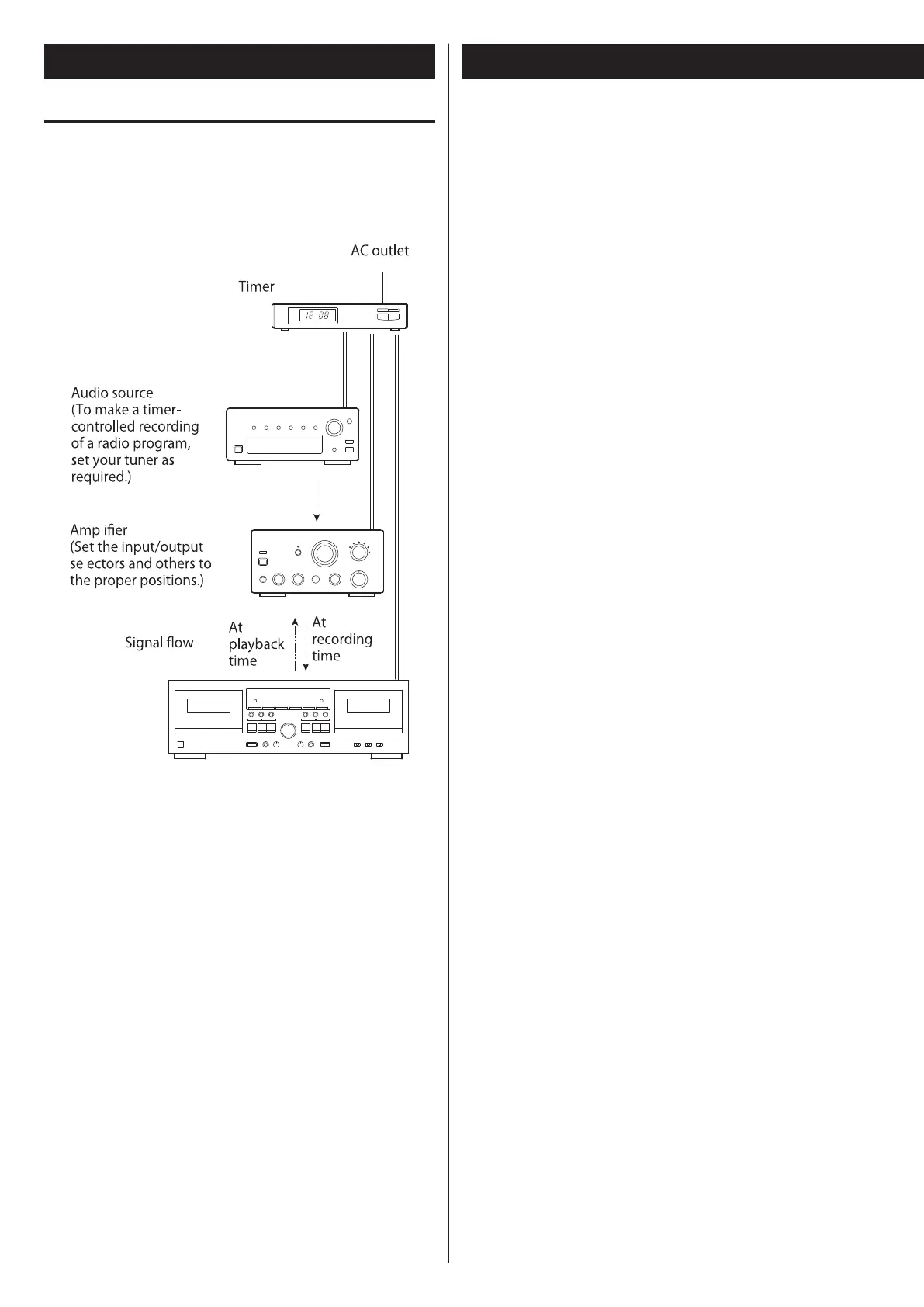 AC outlet

Timer

12 00

Audio source
(To make a timer-controlled recording of a radio program, set your tuner as required.)

Amplifier
(Set the input/output selectors and others to the proper positions.)

Signal flow

At playback time

At recording time